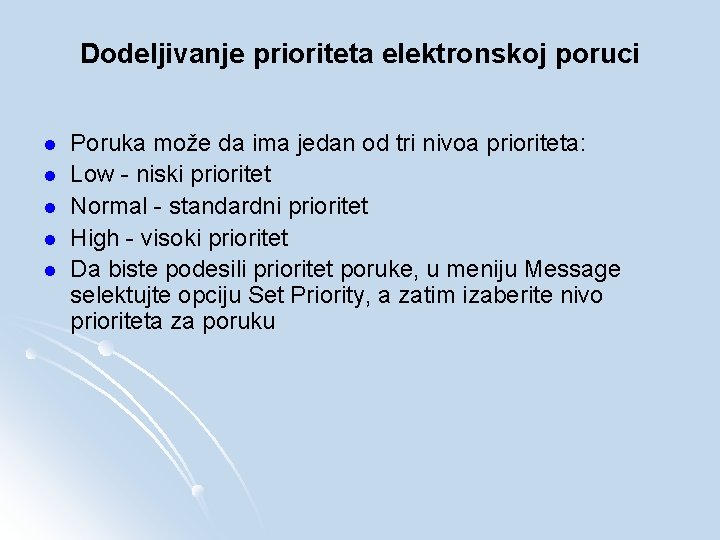 Dodeljivanje prioriteta elektronskoj poruci

- Poruka može da ima jedan od tri nivoa prioriteta:
- Low - niski prioritet
- Normal - standardni prioritet
- High - visoki prioritet
- Da biste podesili prioritet poruke, u meniju Message selektujte opciju Set Priority, a zatim izaberite nivo prioriteta za poruku